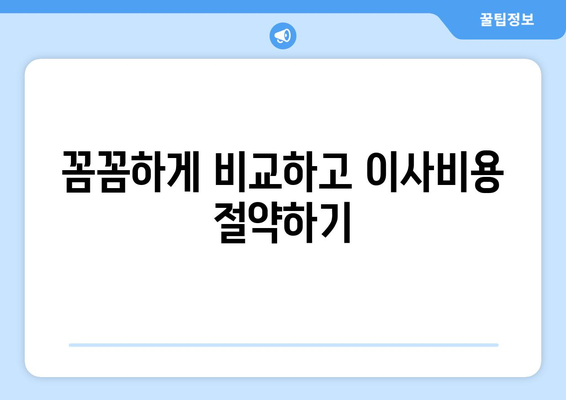 꿀팁정보

꼼꼼하게 비교하고 이사비용 절약하기